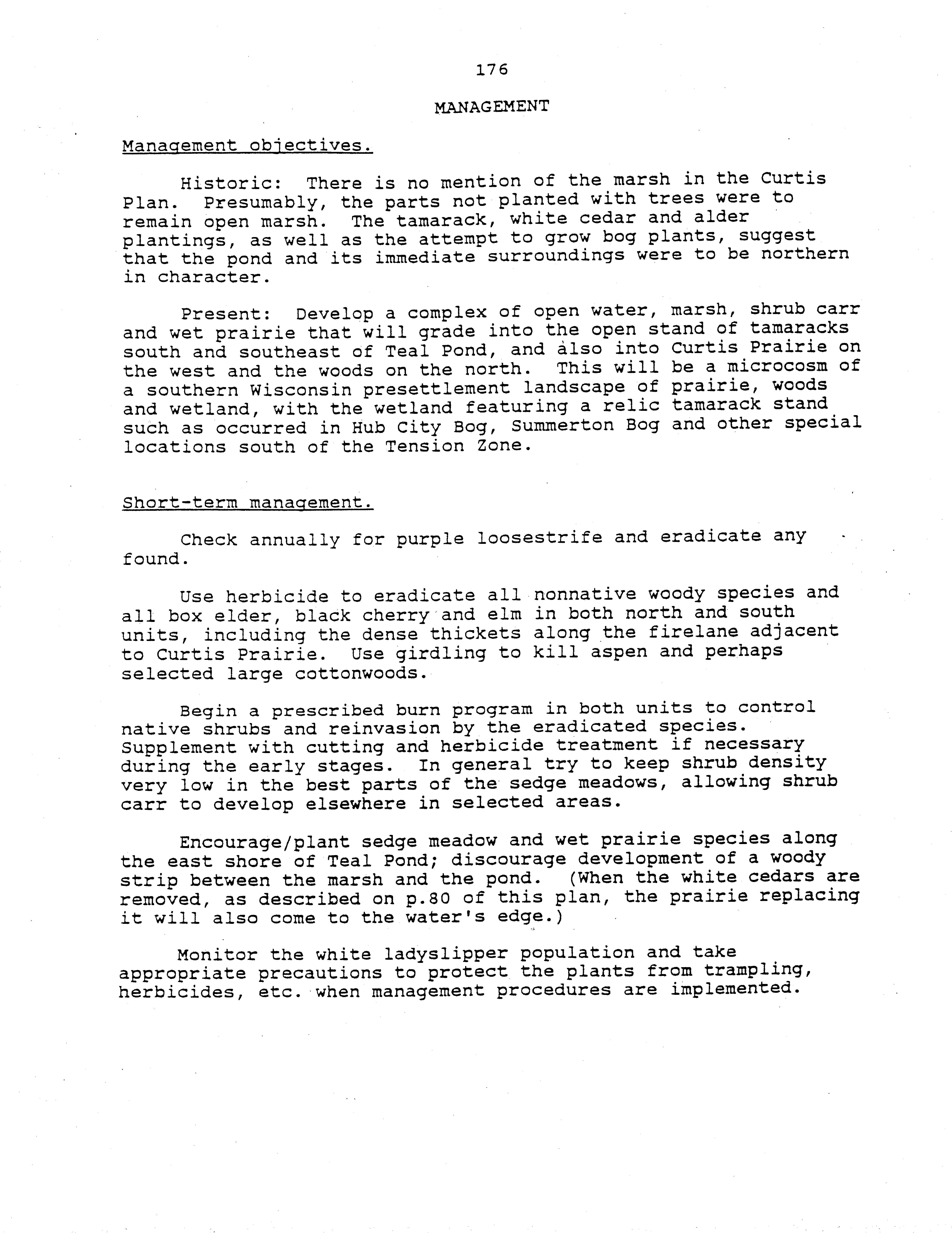 176

MANAGEMENT

Management objectives.

Historic: There is no mention of the marsh in the Curtis Plan. Presumably, the parts not planted with trees were to remain open marsh. The tamarack, white cedar and alder plantings, as well as the attempt to grow bog plants, suggest that the pond and its immediate surroundings were to be northern in character.

Present: Develop a complex of open water, marsh, shrub carr and wet prairie that will grade into the open stand of tamaracks south and southeast of Teal Pond, and also into Curtis Prairie on the west and the woods on the north. This will be a microcosm of a southern Wisconsin presettlement landscape of prairie, woods and wetland, with the wetland featuring a relic tamarack stand such as occurred in Hub City Bog, Summerton Bog and other special locations south of the Tension Zone.

Short-term management.

Check annually for purple loosestrife and eradicate any found.

Use herbicide to eradicate all nonnative woody species and all box elder, black cherry and elm in both north and south units, including the dense thickets along the firelane adjacent to Curtis Prairie. Use girdling to kill aspen and perhaps selected large cottonwoods.

Begin a prescribed burn program in both units to control native shrubs and reinvasion by the eradicated species. Supplement with cutting and herbicide treatment if necessary during the early stages. In general try to keep shrub density very low in the best parts of the sedge meadows, allowing shrub carr to develop elsewhere in selected areas.

Encourage/plant sedge meadow and wet prairie species along the east shore of Teal Pond; discourage development of a woody strip between the marsh and the pond. (When the white cedars are removed, as described on p.80 of this plan, the prairie replacing it will also come to the water's edge.)

Monitor the white ladyslipper population and take appropriate precautions to protect the plants from trampling, herbicides, etc. when management procedures are implemented.